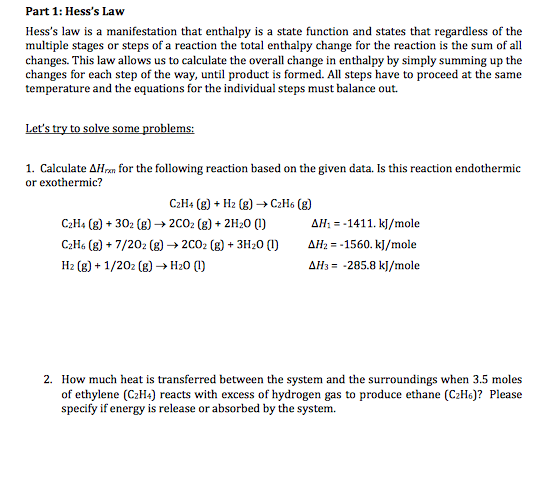 Part 1: Hess's Law

Hess's law is a manifestation that enthalpy is a state function and states that regardless of the multiple stages or steps of a reaction the total enthalpy change for the reaction is the sum of all changes. This law allows us to calculate the overall change in enthalpy by simply summing up the changes for each step of the way, until product is formed. All steps have to proceed at the same temperature and the equations for the individual steps must balance out.

Let's try to solve some problems:

1. Calculate $\Delta H_{rxn}$ for the following reaction based on the given data. Is this reaction endothermic or exothermic?

$C_2H_4$ (g) + $H_2$ (g) $\rightarrow$ $C_2H_6$ (g)

$C_2H_4$ (g) + $3O_2$ (g) $\rightarrow$ $2CO_2$ (g) + $2H_2O$ (l) $\Delta H_1$ = -1411. kJ/mole

$C_2H_6$ (g) + $7/2O_2$ (g) $\rightarrow$ $2CO_2$ (g) + $3H_2O$ (l) $\Delta H_2$ = -1560. kJ/mole

$H_2$ (g) + $1/2O_2$ (g) $\rightarrow$ $H_2O$ (l) $\Delta H_3$ = -285.8 kJ/mole

2. How much heat is transferred between the system and the surroundings when 3.5 moles of ethylene ($C_2H_4$) reacts with excess of hydrogen gas to produce ethane ($C_2H_6$)? Please specify if energy is release or absorbed by the system.